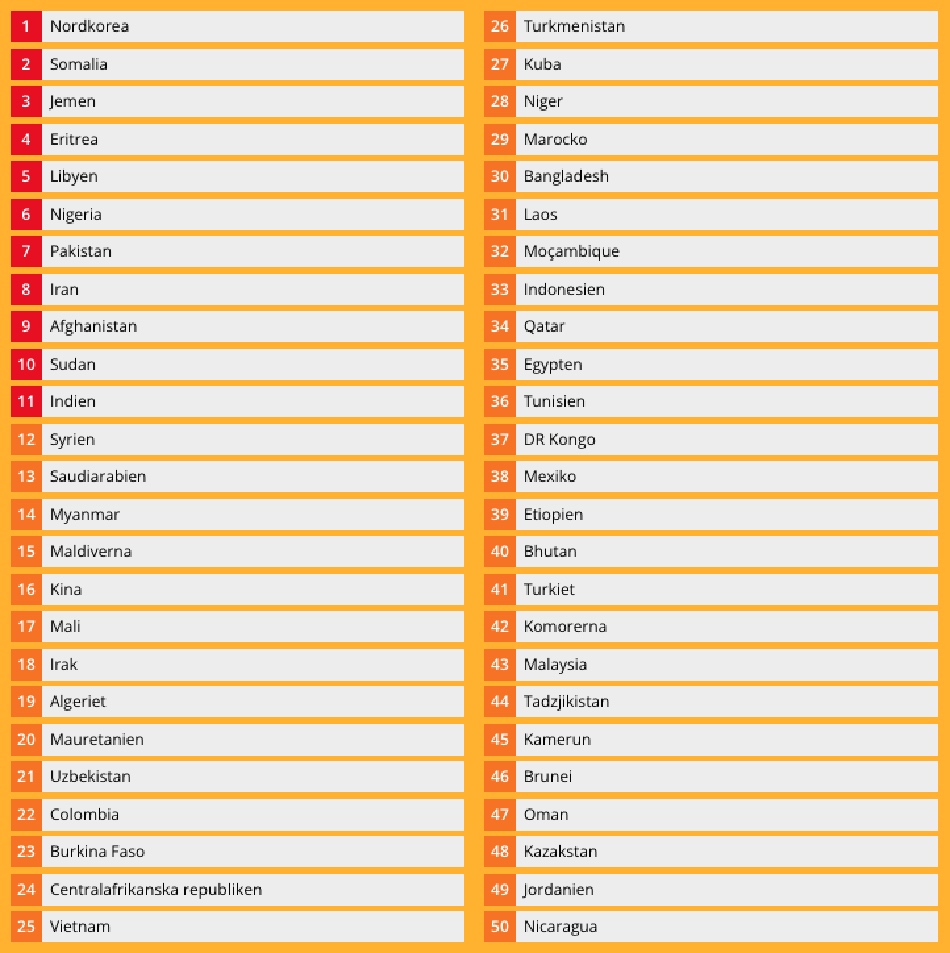 1 Nordkorea
2 Somalia
3 Jemen
4 Eritrea
5 Libyen
6 Nigeria
7 Pakistan
8 Iran
9 Afghanistan
10 Sudan
11 Indien
12 Syrien
13 Saudiarabien
14 Myanmar
15 Maldiverna
16 Kina
17 Mali
18 Irak
19 Algeriet
20 Mauretanien
21 Uzbekistan
22 Colombia
23 Burkina Faso
24 Centralafrikanska republiken
25 Vietnam

26 Turkmenistan
27 Kuba
28 Niger
29 Marocko
30 Bangladesh
31 Laos
32 Moçambique
33 Indonesien
34 Qatar
35 Egypten
36 Tunisien
37 DR Kongo
38 Mexiko
39 Etiopien
40 Bhutan
41 Turkiet
42 Komorerna
43 Malaysia
44 Tadzjikistan
45 Kamerun
46 Brunei
47 Oman
48 Kazakstan
49 Jordanien
50 Nicaragua